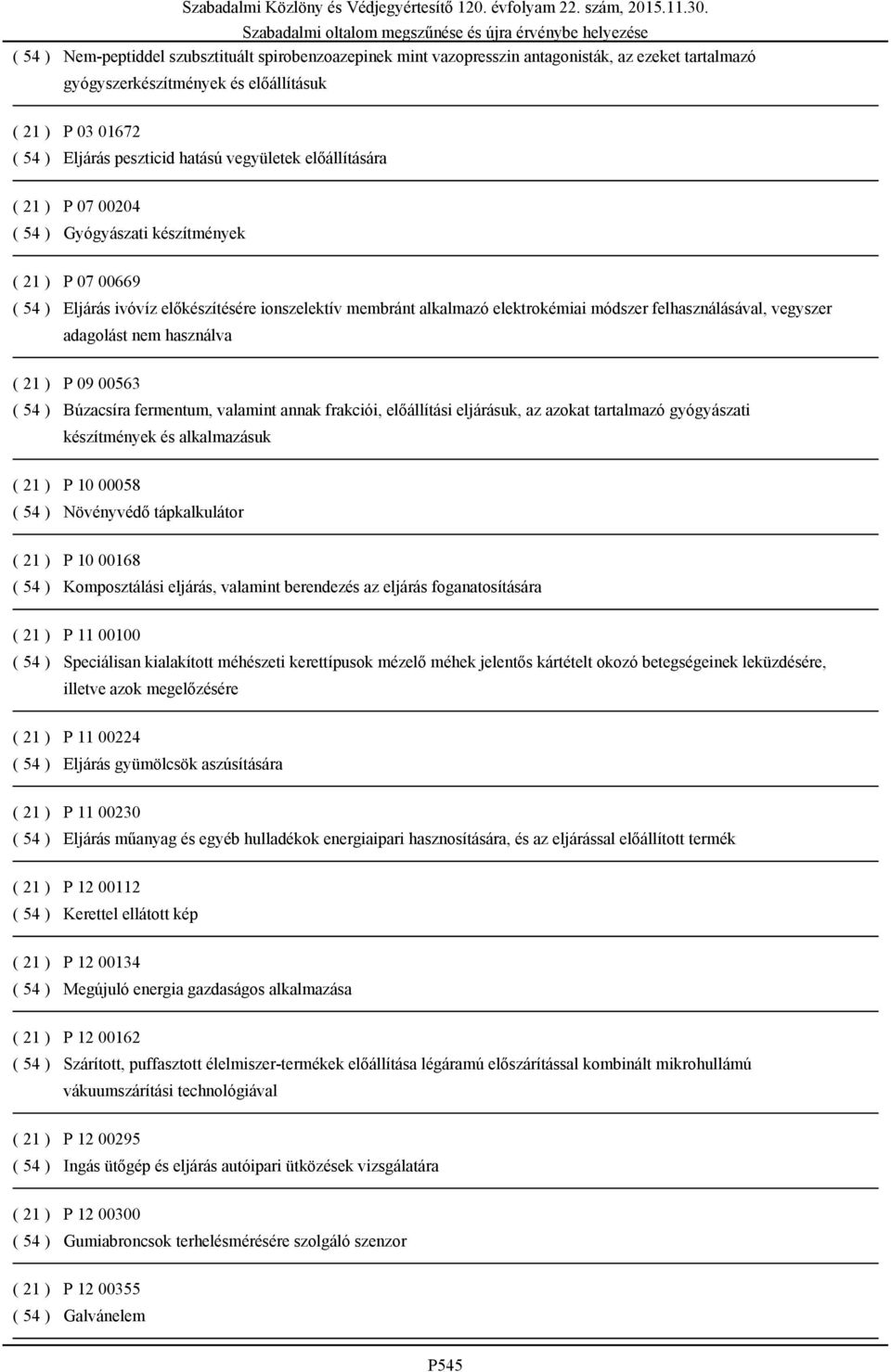 Szabadalmi Közlöny és Védjegyértesítő 120. évfolyam 22. szám, 2015.11.30.
Szabadalmi oltalom megszűnése és újra érvénybe helyezése

( 54 ) Nem-peptiddel szubsztituált spirobenzoazepinek mint vazopresszin antagonisták, az ezeket tartalmazó gyógyszerkészítmények és előállításuk

( 21 ) P 03 01672
( 54 ) Eljárás peszticid hatású vegyületek előállítására

( 21 ) P 07 00204
( 54 ) Gyógyászati készítmények

( 21 ) P 07 00669
( 54 ) Eljárás ivóvíz előkészítésére ionszelektív membránt alkalmazó elektrokémiai módszer felhasználásával, vegyszer adagolást nem használva

( 21 ) P 09 00563
( 54 ) Búzacsíra fermentum, valamint annak frakciói, előállítási eljárásuk, az azokat tartalmazó gyógyászati készítmények és alkalmazásuk

( 21 ) P 10 00058
( 54 ) Növényvédő tápkalkulátor

( 21 ) P 10 00168
( 54 ) Komposztálási eljárás, valamint berendezés az eljárás foganatosítására

( 21 ) P 11 00100
( 54 ) Speciálisan kialakított méhészeti kerettípusok mézelő méhek jelentős kártételt okozó betegségeinek leküzdésére, illetve azok megelőzésére

( 21 ) P 11 00224
( 54 ) Eljárás gyümölcsök aszúsítására

( 21 ) P 11 00230
( 54 ) Eljárás műanyag és egyéb hulladékok energiaipari hasznosítására, és az eljárással előállított termék

( 21 ) P 12 00112
( 54 ) Kerettel ellátott kép

( 21 ) P 12 00134
( 54 ) Megújuló energia gazdaságos alkalmazása

( 21 ) P 12 00162
( 54 ) Szárított, puffasztott élelmiszer-termékek előállítása légáramú előszárítással kombinált mikrohullámú vákuumszárítási technológiával

( 21 ) P 12 00295
( 54 ) Ingás ütőgép és eljárás autóipari ütközések vizsgálatára

( 21 ) P 12 00300
( 54 ) Gumiabroncsok terhelésmérésére szolgáló szenzor

( 21 ) P 12 00355
( 54 ) Galvánelem

P545